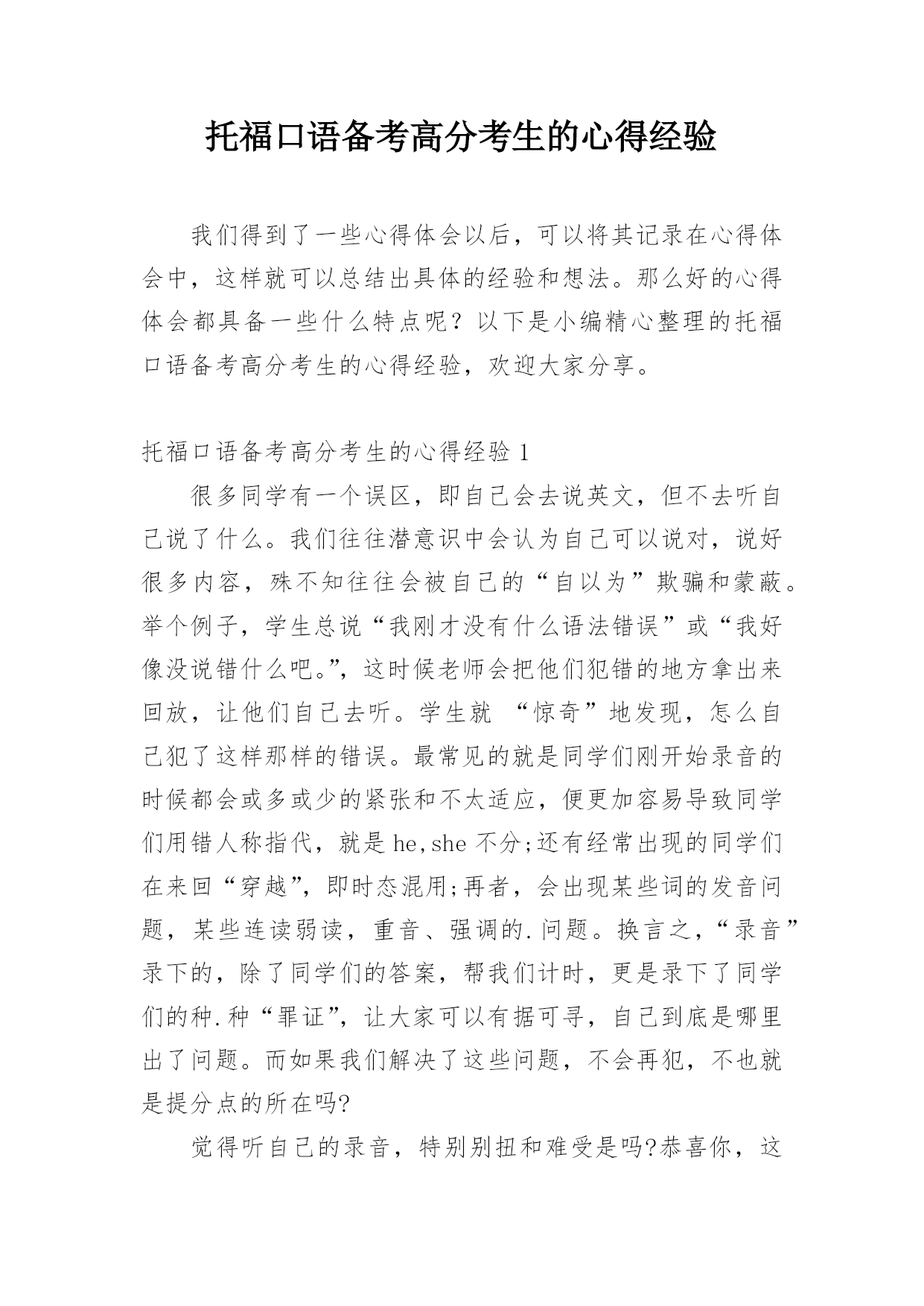 托福口语备考高分考生的心得经验

我们得到了一些心得体会以后，可以将其记录在心得体会中，这样就可以总结出具体的经验和想法。那么好的心得体会都具备一些什么特点呢？以下是小编精心整理的托福口语备考高分考生的心得经验，欢迎大家分享。

托福口语备考高分考生的心得经验 1

很多同学有一个误区，即自己会去说英文，但不去听自己说了什么。我们往往潜意识中会认为自己可以说对，说好很多内容，殊不知往往会被自己的“自以为”欺骗和蒙蔽。举个例子，学生总说“我刚才没有什么语法错误”或“我好像没说错什么吧。”，这时候老师会把他们犯错的地方拿出来回放，让他们自己去听。学生就 “惊奇”地发现，怎么自己犯了这样那样的错误。最常见的就是同学们刚开始录音的时候都会或多或少的紧张和不太适应，便更加容易导致同学们用错人称指代，就是 he,she 不分;还有经常出现的同学们在来回“穿越”，即时态混用;再者，会出现某些词的发音问题，某些连读弱读，重音、强调的.问题。换言之，“录音”录下的，除了同学们的答案，帮我们计时，更是录下了同学们的种.种“罪证”，让大家可以有据可寻，自己到底是哪里出了问题。而如果我们解决了这些问题，不会再犯，不也就是提分点的所在吗?

觉得听自己的录音，特别别扭和难受是吗?恭喜你，这